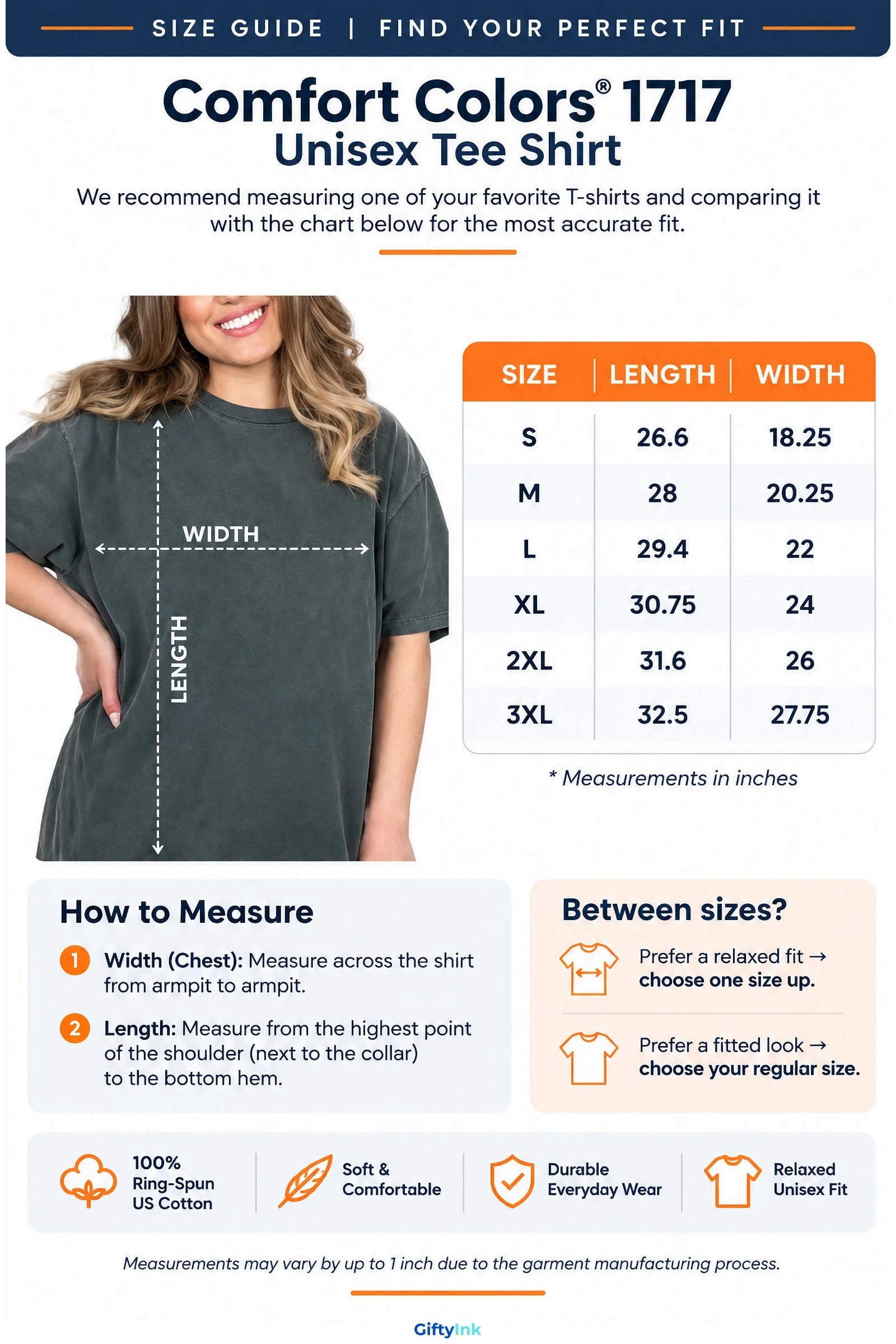 SIZE GUIDE | FIND YOUR PERFECT FIT

Comfort Colors® 1717
Unisex Tee Shirt

We recommend measuring one of your favorite T-shirts and comparing it with the chart below for the most accurate fit.

WIDTH
LENGTH

| SIZE | LENGTH | WIDTH |
|---|---|---|
| S | 26.6 | 18.25 |
| M | 28 | 20.25 |
| L | 29.4 | 22 |
| XL | 30.75 | 24 |
| 2XL | 31.6 | 26 |
| 3XL | 32.5 | 27.75 |

* Measurements in inches

How to Measure

1 Width (Chest): Measure across the shirt from armpit to armpit.

2 Length: Measure from the highest point of the shoulder (next to the collar) to the bottom hem.

Between sizes?

Prefer a relaxed fit → choose one size up.

Prefer a fitted look → choose your regular size.

100% Ring-Spun US Cotton

Soft & Comfortable

Durable Everyday Wear

Relaxed Unisex Fit

Measurements may vary by up to 1 inch due to the garment manufacturing process.

GiftyInk